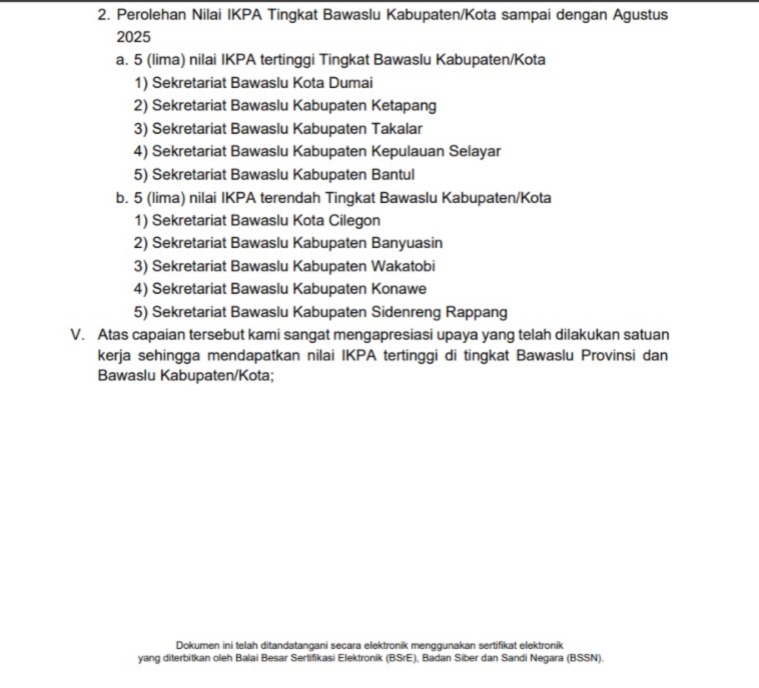 2. Perolehan Nilai IKPA Tingkat Bawaslu Kabupaten/Kota sampai dengan Agustus 2025

a. 5 (lima) nilai IKPA tertinggi Tingkat Bawaslu Kabupaten/Kota

1) Sekretariat Bawaslu Kota Dumai

2) Sekretariat Bawaslu Kabupaten Ketapang

3) Sekretariat Bawaslu Kabupaten Takalar

4) Sekretariat Bawaslu Kabupaten Kepulauan Selayar

5) Sekretariat Bawaslu Kabupaten Bantul

b. 5 (lima) nilai IKPA terendah Tingkat Bawaslu Kabupaten/Kota

1) Sekretariat Bawaslu Kota Cilegon

2) Sekretariat Bawaslu Kabupaten Banyuasin

3) Sekretariat Bawaslu Kabupaten Wakatobi

4) Sekretariat Bawaslu Kabupaten Konawe

5) Sekretariat Bawaslu Kabupaten Sidenreng Rappang

V. Atas capaian tersebut kami sangat mengapresiasi upaya yang telah dilakukan satuan kerja sehingga mendapatkan nilai IKPA tertinggi di tingkat Bawaslu Provinsi dan Bawaslu Kabupaten/Kota;

Dokumen ini telah ditandatangani secara elektronik menggunakan sertifikat elektronik yang diterbitkan oleh Balai Besar Sertifikasi Elektronik (BSrE), Badan Siber dan Sandi Negara (BSSN).